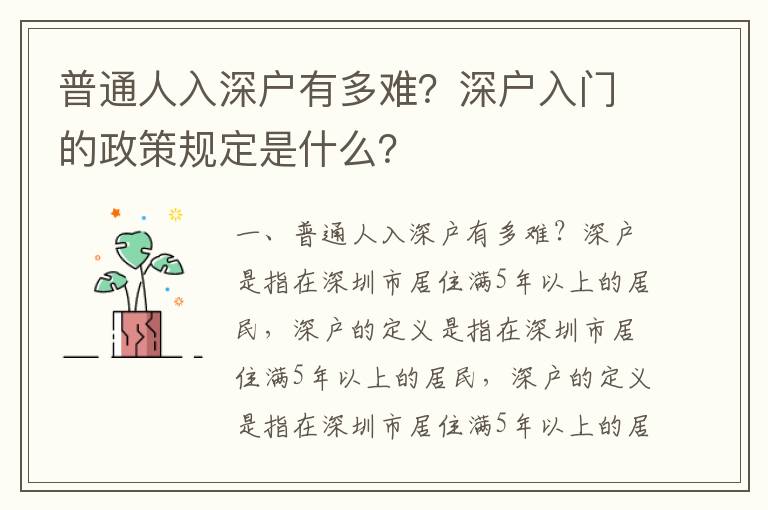 普通人入深户有多难？深户入门的政策规定是什么？

一、普通人入深户有多难？深户是指在深圳市居住满5年以上的居民，深户的定义是指在深圳市居住满5年以上的居民，深户的定义是指在深圳市居住满5年以上的居